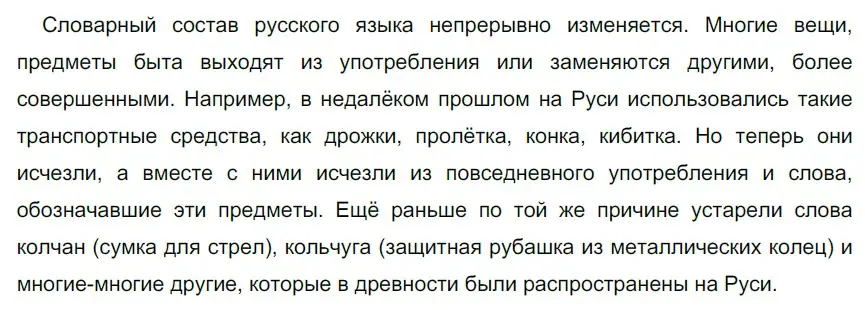 Словарный состав русского языка непрерывно изменяется. Многие вещи, предметы быта выходят из употребления или заменяются другими, более совершенными. Например, в недалёком прошлом на Руси использовались такие транспортные средства, как дрожки, пролётка, конка, кибитка. Но теперь они исчезли, а вместе с ними исчезли из повседневного употребления и слова, обозначавшие эти предметы. Ещё раньше по той же причине устарели слова колчан (сумка для стрел), кольчуга (защитная рубашка из металлических колец) и многие-многие другие, которые в древности были распространены на Руси.